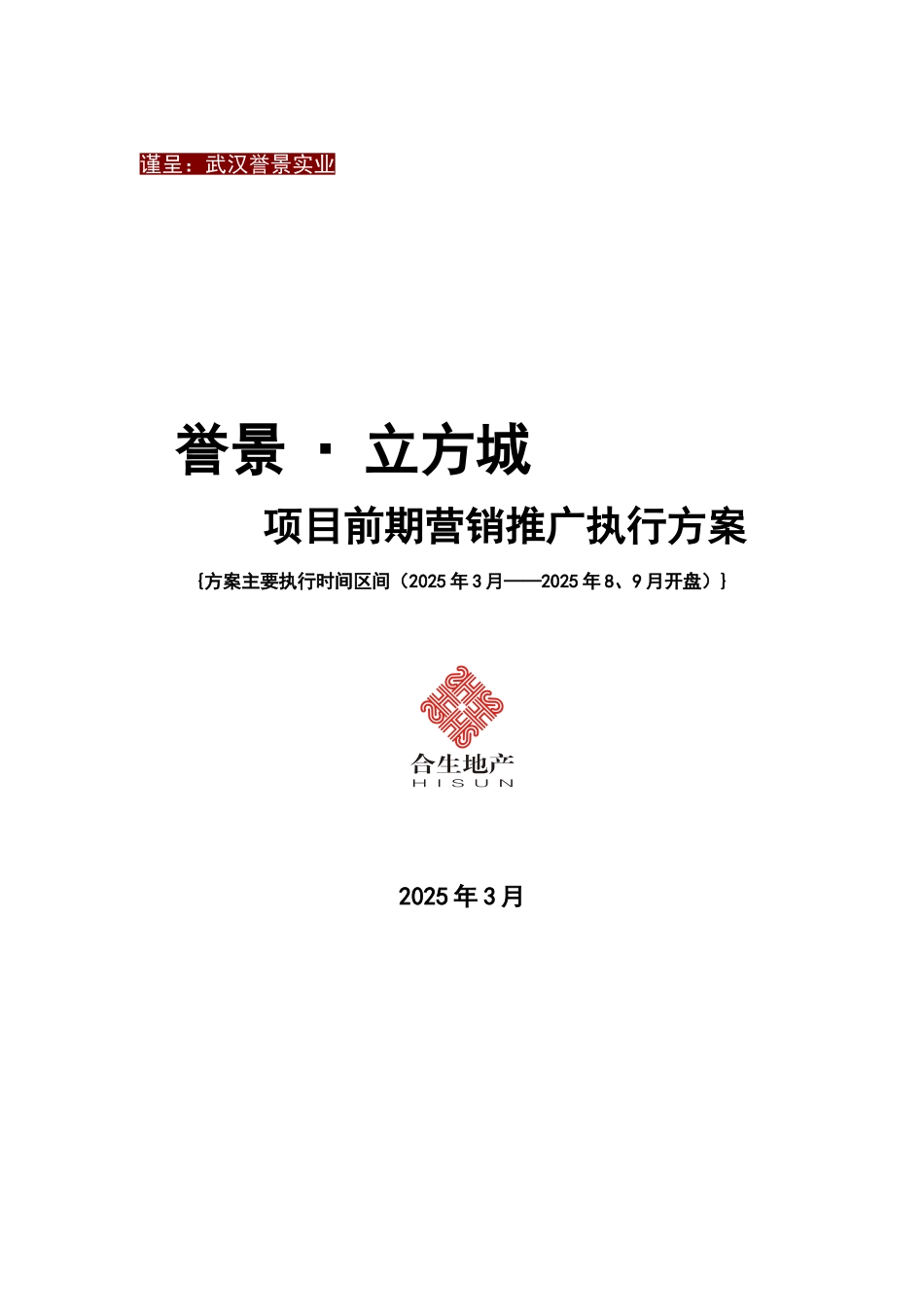 谨呈：武汉誉景实业

誉景 · 立方城

项目前期营销推广执行方案

{方案主要执行时间区间（2025年3月——2025年8、9月开盘）}

合生地产
HISUN

2025年3月